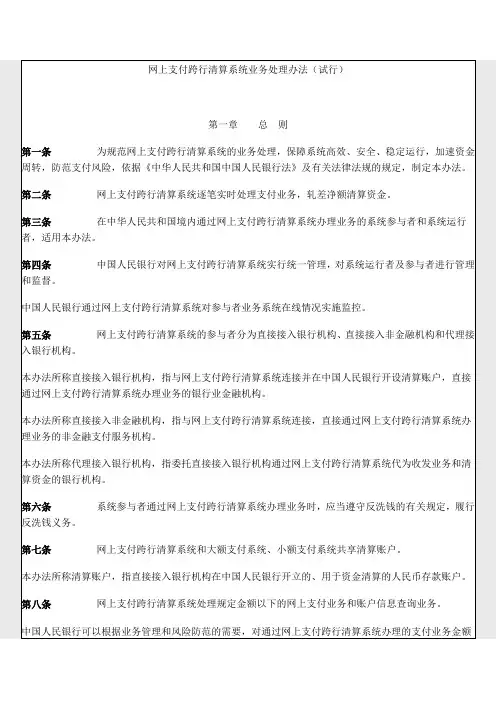 网上支付跨行清算系统业务处理办法（试行）

第一章　　总　则

第一条　　为规范网上支付跨行清算系统的业务处理，保障系统高效、安全、稳定运行，加速资金周转，防范支付风险，依据《中华人民共和国中国人民银行法》及有关法律法规的规定，制定本办法。

第二条　　网上支付跨行清算系统逐笔实时处理支付业务，轧差净额清算资金。

第三条　　在中华人民共和国境内通过网上支付跨行清算系统办理业务的系统参与者和系统运行者，适用本办法。

第四条　　中国人民银行对网上支付跨行清算系统实行统一管理，对系统运行者及参与者进行管理和监督。

中国人民银行通过网上支付跨行清算系统对参与者业务系统在线情况实施监控。

第五条　　网上支付跨行清算系统的参与者分为直接接入银行机构、直接接入非金融机构和代理接入银行机构。

本办法所称直接接入银行机构，指与网上支付跨行清算系统连接并在中国人民银行开设清算账户，直接通过网上支付跨行清算系统办理业务的银行业金融机构。

本办法所称直接接入非金融机构，指与网上支付跨行清算系统连接，直接通过网上支付跨行清算系统办理业务的非金融支付服务机构。

本办法所称代理接入银行机构，指委托直接接入银行机构通过网上支付跨行清算系统代为收发业务和清算资金的银行机构。

第六条　　系统参与者通过网上支付跨行清算系统办理业务时，应当遵守反洗钱的有关规定，履行反洗钱义务。

第七条　　网上支付跨行清算系统和大额支付系统、小额支付系统共享清算账户。

本办法所称清算账户，指直接接入银行机构在中国人民银行开立的、用于资金清算的人民币存款账户。

第八条　　网上支付跨行清算系统处理规定金额以下的网上支付业务和账户信息查询业务。

中国人民银行可以根据业务管理和风险防范的需要，对通过网上支付跨行清算系统办理的支付业务金额